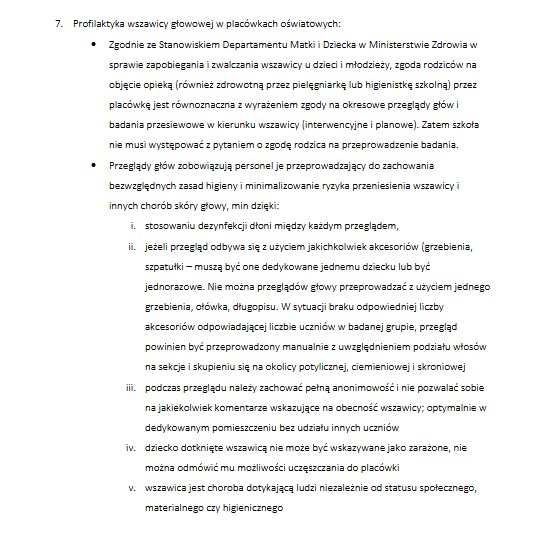 7. Profilaktyka wszawicy głowowej w placówkach oświatowych:

• Zgodnie ze Stanowiskiem Departamentu Matki i Dziecka w Ministerstwie Zdrowia w sprawie zapobiegania i zwalczania wszawicy u dzieci i młodzieży, zgoda rodziców na objęcie opieką (również zdrowotną przez pielęgniarkę lub higienistkę szkolną) przez placówkę jest równoznaczna z wyrażeniem zgody na okresowe przeglądy głów i badania przesiewowe w kierunku wszawicy (interwencyjne i planowe). Zatem szkoła nie musi występować z pytaniem o zgodę rodzica na przeprowadzenie badania.

• Przeglądy głów zobowiązują personel je przeprowadzający do zachowania bezwzględnych zasad higieny i minimalizowanie ryzyka przeniesienia wszawicy i innych chorób skóry głowy, min dzięki:

i. stosowaniu dezynfekcji dłoni między każdym przeglądem,

ii. jeżeli przegląd odbywa się z użyciem jakichkolwiek akcesoriów (grzebienia, szpatułki – muszą być one dedykowane jednemu dziecku lub być jednorazowe. Nie można przeglądów głowy przeprowadzać z użyciem jednego grzebienia, ołówka, długopisu. W sytuacji braku odpowiedniej liczby akcesoriów odpowiadającej liczbie uczniów w badanej grupie, przegląd powinien być przeprowadzony manualnie z uwzględnieniem podziału włosów na sekcje i skupieniu się na okolicy potylicznej, ciemieniowej i skroniowej

iii. podczas przeglądu należy zachować pełną anonimowość i nie pozwalać sobie na jakiekolwiek komentarze wskazujące na obecność wszawicy; optymalnie w dedykowanym pomieszczeniu bez udziału innych uczniów

iv. dziecko dotknięte wszawicą nie może być wskazywane jako zarażone, nie można odmówić mu możliwości uczęszczania do placówki

v. wszawica jest choroba dotykającą ludzi niezależnie od statusu społecznego, materialnego czy higienicznego